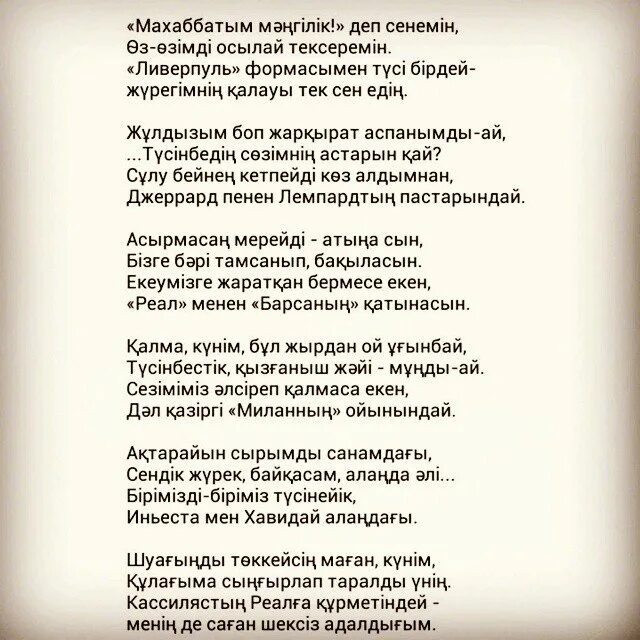 «Махаббатым мәңгілік!» деп сенемін,
Өз-өзімді осылай тексеремін.
«Ливерпуль» формасымен түсі бірдей-
жүрегімнің қалауы тек сен едің.

Жұлдызым боп жарқырат аспанымды-ай,
...Түсінбедің сөзімнің астарын қай?
Сұлу бейнең кетпейді көз алдымнан,
Джеррард пенен Лемпардтың пастарындай.

Асырмасаң мерейді - атыңа сын,
Бізге бәрі тамсанып, бақыласын.
Екеумізге жаратқан бермесе екен,
«Реал» менен «Барсаның» қатынасын.

Қалма, күнім, бұл жырдан ой ұғынбай,
Түсінбестік, қызғаныш жәйі - мұңды-ай.
Сезіміміз әлсіреп қалмаса екен,
Дәл қазіргі «Миланның» ойынындай.

Ақтарайын сырымды санамдағы,
Сендік жүрек, байқасам, алаңда әлі...
Бірімізді-біріміз түсінейік,
Иньеста мен Хавидай алаңдағы.

Шуағыңды төккейсің маған, күнім,
Құлағыма сыңғырлап таралды үнің.
Кассилястың Реалға құрметіндей -
менің де саған шексіз адалдығым.